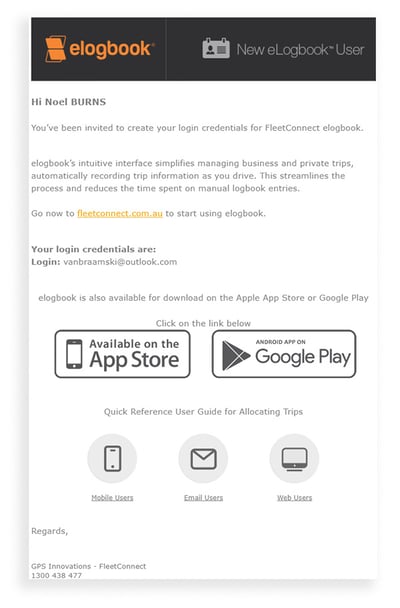 elogbook®

New eLogbook™ User

Hi Noel BURNS

You've been invited to create your login credentials for FleetConnect elogbook.

elogbook's intuitive interface simplifies managing business and private trips, automatically recording trip information as you drive. This streamlines the process and reduces the time spent on manual logbook entries.

Go now to fleetconnect.com.au to start using elogbook.

Your login credentials are:
Login: vanbraamski@outlook.com

elogbook is also available for download on the Apple App Store or Google Play

Click on the link below

Available on the App Store

ANDROID APP ON Google Play

Quick Reference User Guide for Allocating Trips

Mobile Users

Email Users

Web Users

Regards,

GPS Innovations - FleetConnect
1300 438 477